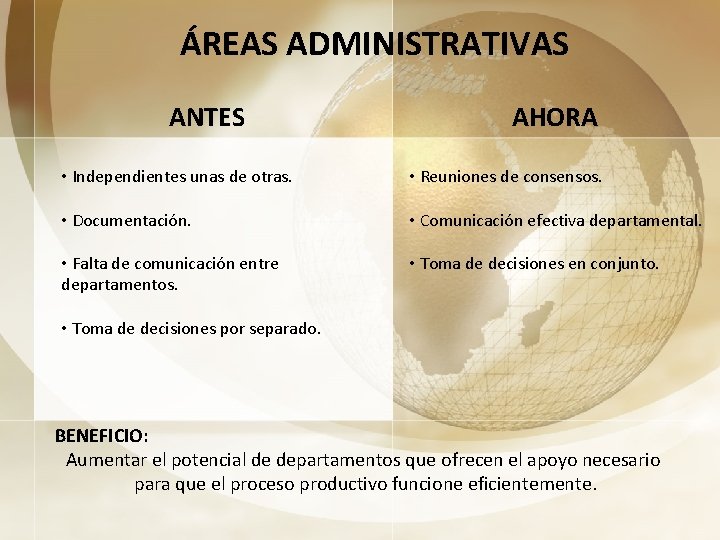 ÁREAS ADMINISTRATIVAS

ANTES

• Independientes unas de otras.

• Documentación.

• Falta de comunicación entre departamentos.

• Toma de decisiones por separado.

AHORA

• Reuniones de consensos.

• Comunicación efectiva departamental.

• Toma de decisiones en conjunto.

BENEFICIO:
Aumentar el potencial de departamentos que ofrecen el apoyo necesario para que el proceso productivo funcione eficientemente.